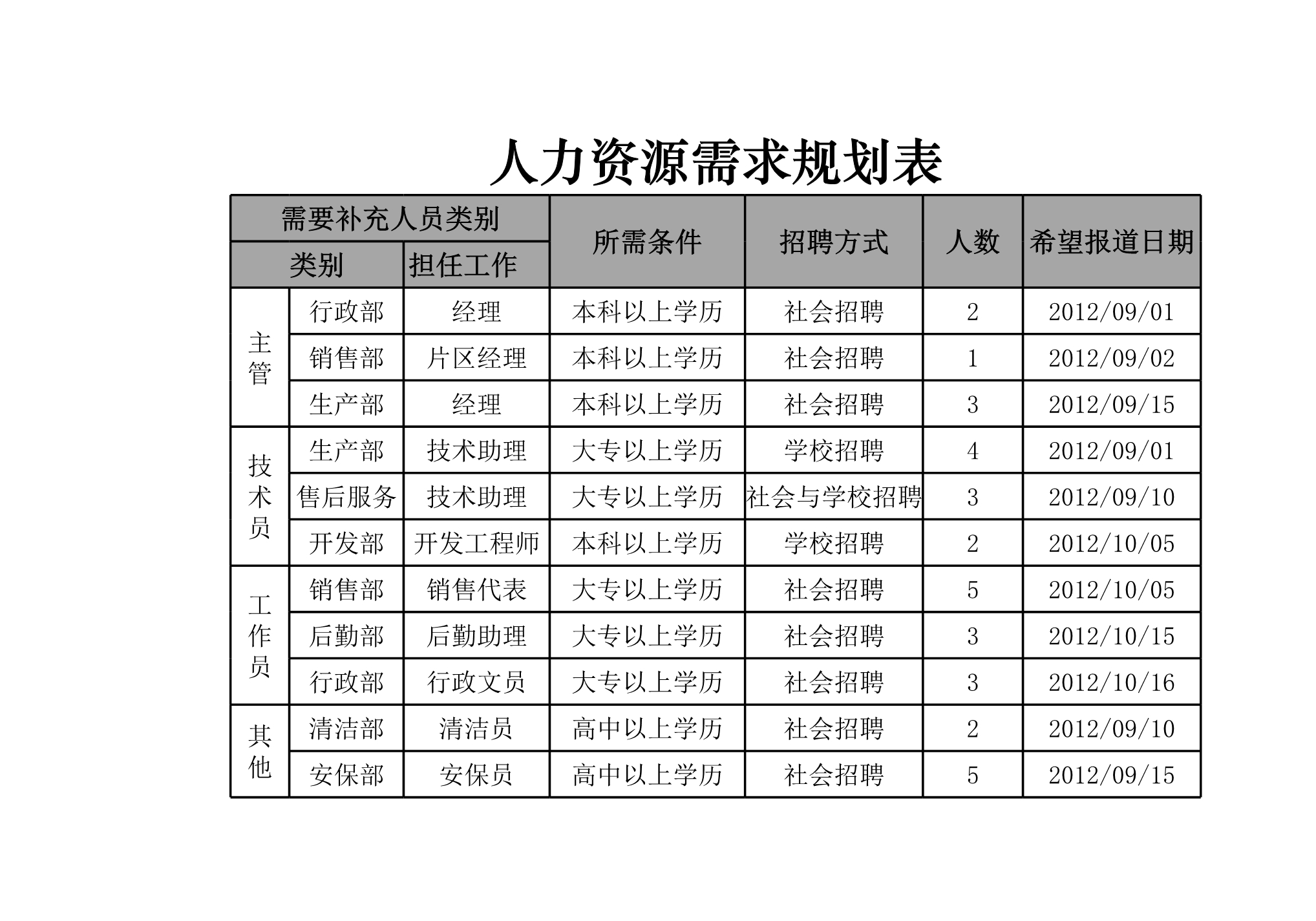 人力资源需求规划表

| 需要补充人员类别 | | | 所需条件 | 招聘方式 | 人数 | 希望报道日期 |
|---|---|---|---|---|---|---|
| 类别 | | 担任工作 | | | | |
| 主管 | 行政部 | 经理 | 本科以上学历 | 社会招聘 | 2 | 2012/09/01 |
| | 销售部 | 片区经理 | 本科以上学历 | 社会招聘 | 1 | 2012/09/02 |
| | 生产部 | 经理 | 本科以上学历 | 社会招聘 | 3 | 2012/09/15 |
| 技术员 | 生产部 | 技术助理 | 大专以上学历 | 学校招聘 | 4 | 2012/09/01 |
| | 售后服务 | 技术助理 | 大专以上学历 | 社会与学校招聘 | 3 | 2012/09/10 |
| | 开发部 | 开发工程师 | 本科以上学历 | 学校招聘 | 2 | 2012/10/05 |
| 工作员 | 销售部 | 销售代表 | 大专以上学历 | 社会招聘 | 5 | 2012/10/05 |
| | 后勤部 | 后勤助理 | 大专以上学历 | 社会招聘 | 3 | 2012/10/15 |
| | 行政部 | 行政文员 | 大专以上学历 | 社会招聘 | 3 | 2012/10/16 |
| 其他 | 清洁部 | 清洁员 | 高中以上学历 | 社会招聘 | 2 | 2012/09/10 |
| | 安保部 | 安保员 | 高中以上学历 | 社会招聘 | 5 | 2012/09/15 |